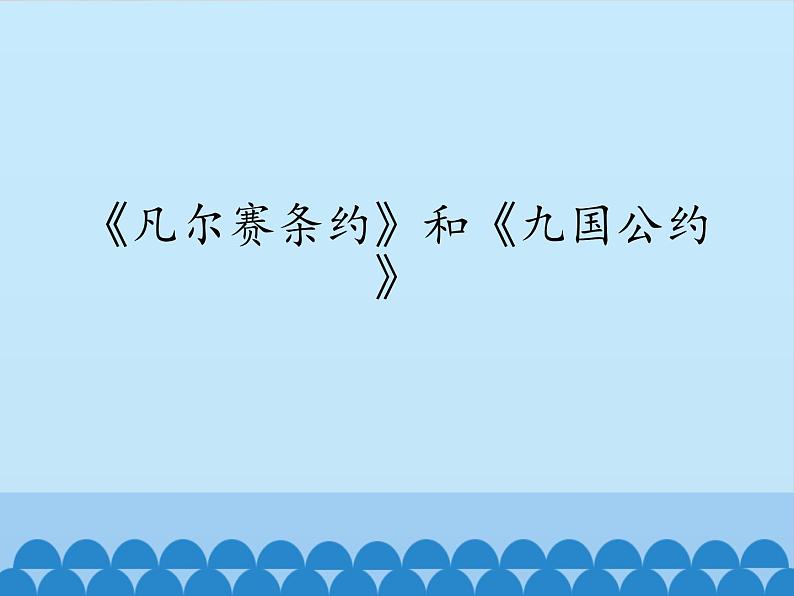 《凡尔赛条约》和《九国公约》